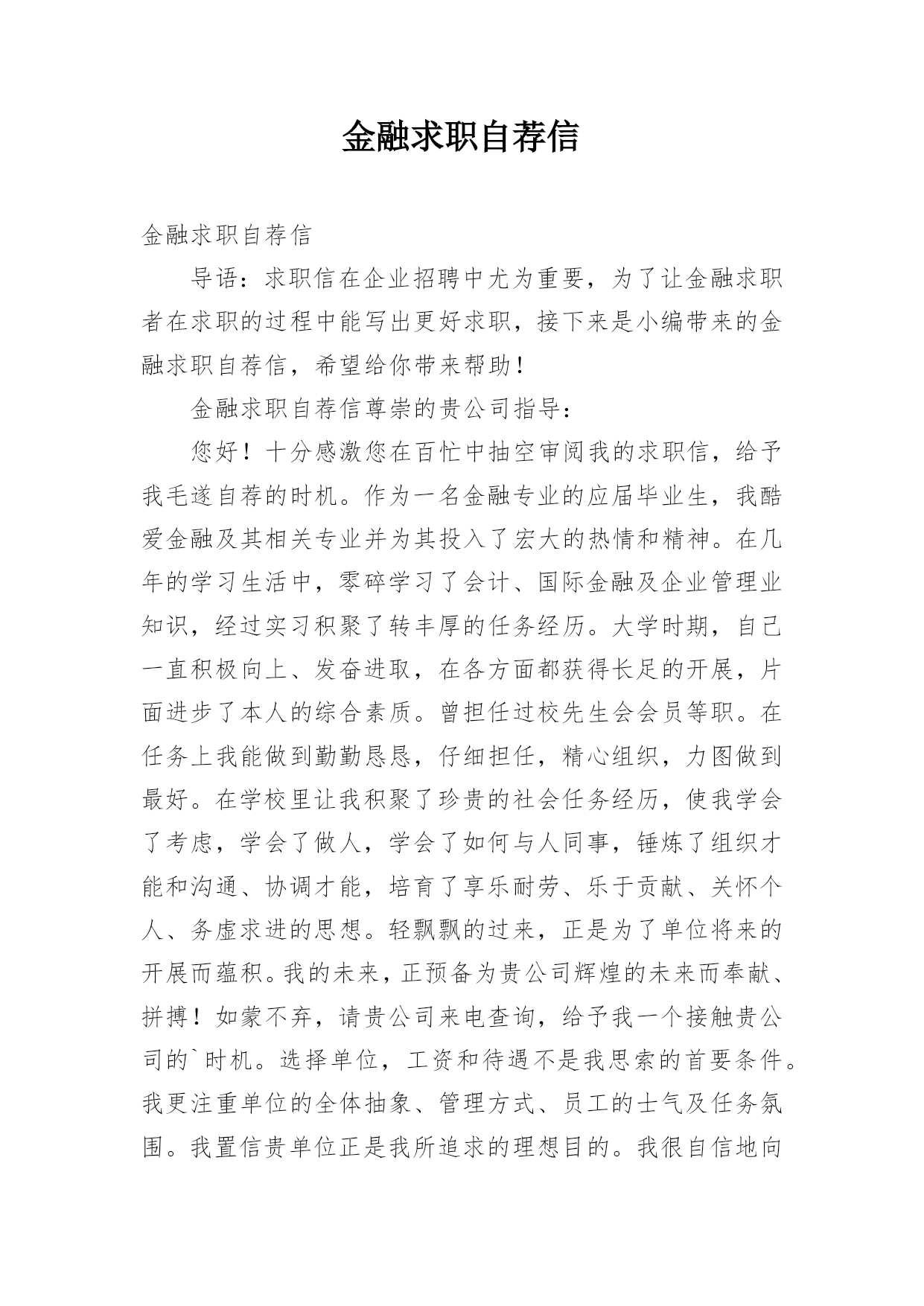 金融求职自荐信

金融求职自荐信

导语：求职信在企业招聘中尤为重要，为了让金融求职者在求职的过程中能写出更好求职，接下来是小编带来的金融求职自荐信，希望给你带来帮助！

金融求职自荐信尊崇的贵公司指导：

您好！十分感激您在百忙中抽空审阅我的求职信，给予我毛遂自荐的时机。作为一名金融专业的应届毕业生，我酷爱金融及其相关专业并为其投入了宏大的热情和精神。在几年的学习生活中，零碎学习了会计、国际金融及企业管理业知识，经过实习积聚了转丰厚的任务经历。大学时期，自己一直积极向上、发奋进取，在各方面都获得长足的开展，片面进步了本人的综合素质。曾担任过校先生会会员等职。在任务上我能做到勤勤恳恳，仔细担任，精心组织，力图做到最好。在学校里让我积聚了珍贵的社会任务经历，使我学会了考虑，学会了做人，学会了如何与人同事，锤炼了组织才能和沟通、协调才能，培育了享乐耐劳、乐于贡献、关怀个人、务虚求进的思想。轻飘飘的过来，正是为了单位将来的开展而蕴积。我的未来，正预备为贵公司辉煌的未来而奉献、拼搏！如蒙不弃，请贵公司来电查询，给予我一个接触贵公司的`时机。选择单位，工资和待遇不是我思索的首要条件。我更注重单位的全体抽象、管理方式、员工的士气及任务氛围。我置信贵单位正是我所追求的理想目的。我很自信地向